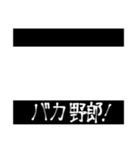 バカ野郎!